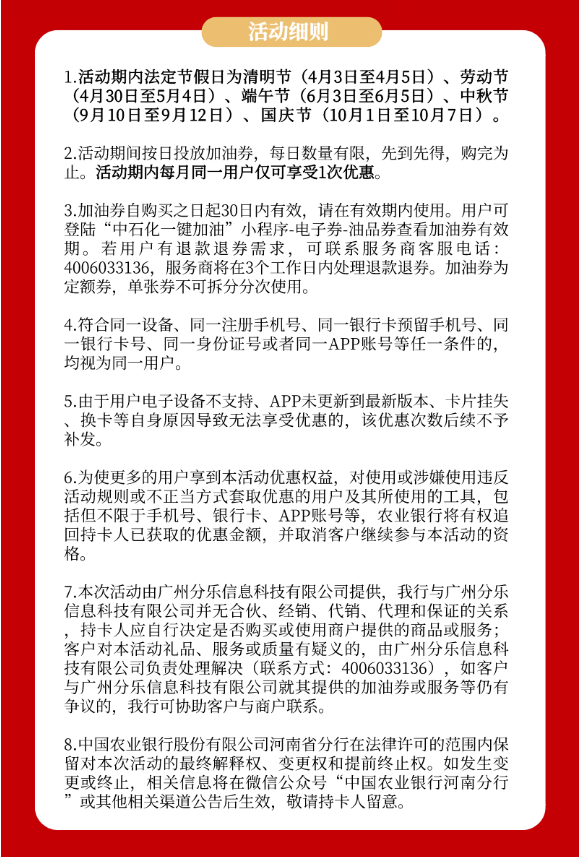 活动细则

1.活动期内法定节假日为清明节（4月3日至4月5日）、劳动节（4月30日至5月4日）、端午节（6月3日至6月5日）、中秋节（9月10日至9月12日）、国庆节（10月1日至10月7日）。

2.活动期间按日投放加油券，每日数量有限，先到先得，购完为止。活动期内每月同一用户仅可享受1次优惠。

3.加油券自购买之日起30日内有效，请在有效期内使用。用户可登陆“中石化一键加油”小程序-电子券-油品券查看加油券有效期。若用户有退款退券需求，可联系服务商客服电话：4006033136，服务商将在3个工作日内处理退款退券。加油券为定额券，单张券不可拆分分次使用。

4.符合同一设备、同一注册手机号、同一银行卡预留手机号、同一银行卡号、同一身份证号或者同一APP账号等任一条件的，均视为同一用户。

5.由于用户电子设备不支持、APP未更新到最新版本、卡片挂失、换卡等自身原因导致无法享受优惠的，该优惠次数后续不予补发。

6.为使更多的用户享到本活动优惠权益，对使用或涉嫌使用违反活动规则或不正当方式套取优惠的用户及其所使用的工具，包括但不限于手机号、银行卡、APP账号等，农业银行将有权追回持卡人已获取的优惠金额，并取消客户继续参与本活动的资格。

7.本次活动由广州分乐信息科技有限公司提供，我行与广州分乐信息科技有限公司并无合伙、经销、代销、代理和保证的关系，持卡人应自行决定是否购买或使用商户提供的商品或服务；客户对本活动礼品、服务或质量有疑义的，由广州分乐信息科技有限公司负责处理解决（联系方式：4006033136），如客户与广州分乐信息科技有限公司就其提供的加油券或服务等仍有争议的，我行可协助客户与商户联系。

8.中国农业银行股份有限公司河南省分行在法律许可的范围内保留对本次活动的最终解释权、变更权和提前终止权。如发生变更或终止，相关信息将在微信公众号“中国农业银行河南分行”或其他相关渠道公告后生效，敬请持卡人留意。